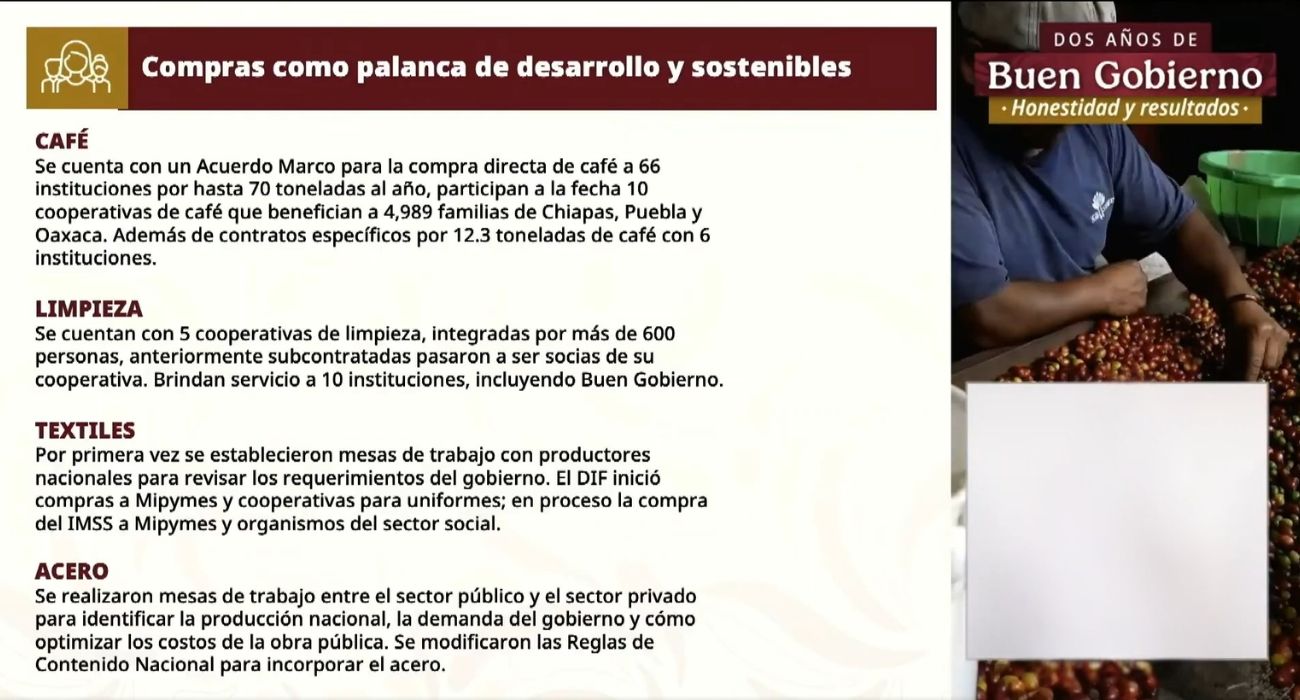 Compras como palanca de desarrollo y sostenibles

CAFÉ
Se cuenta con un Acuerdo Marco para la compra directa de café a 66 instituciones por hasta 70 toneladas al año, participan a la fecha 10 cooperativas de café que benefician a 4,989 familias de Chiapas, Puebla y Oaxaca. Además de contratos específicos por 12.3 toneladas de café con 6 instituciones.

LIMPIEZA
Se cuentan con 5 cooperativas de limpieza, integradas por más de 600 personas, anteriormente subcontratadas pasaron a ser socias de su cooperativa. Brindan servicio a 10 instituciones, incluyendo Buen Gobierno.

TEXTILES
Por primera vez se establecieron mesas de trabajo con productores nacionales para revisar los requerimientos del gobierno. El DIF inició compras a Mipymes y cooperativas para uniformes; en proceso la compra del IMSS a Mipymes y organismos del sector social.

ACERO
Se realizaron mesas de trabajo entre el sector público y el sector privado para identificar la producción nacional, la demanda del gobierno y cómo optimizar los costos de la obra pública. Se modificaron las Reglas de Contenido Nacional para incorporar el acero.

DOS AÑOS DE
Buen Gobierno
· Honestidad y resultados ·